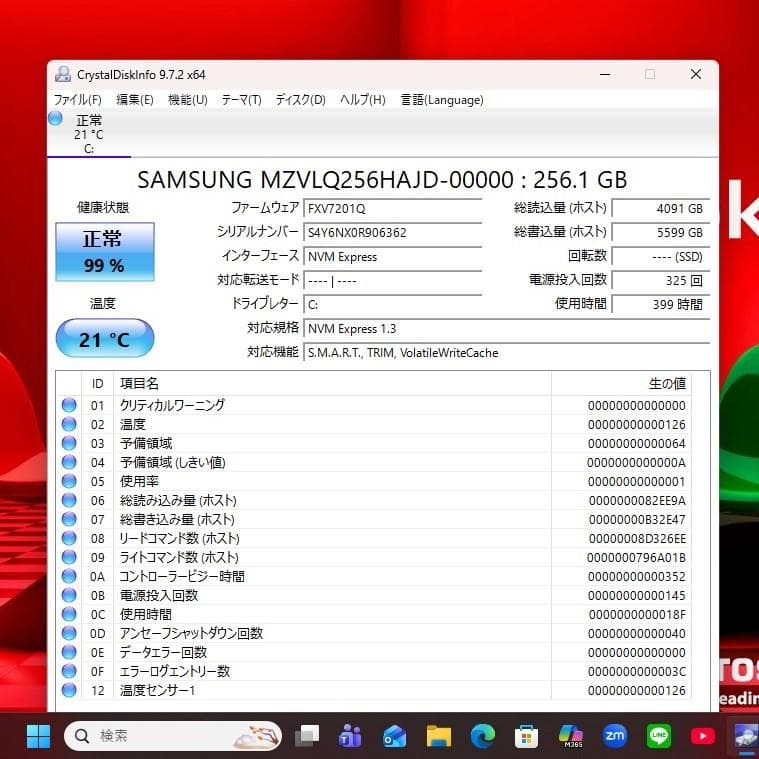 CrystalDiskInfo 9.7.2 x64

ファイル(F) 編集(E) 機能(U) テーマ(T) ディスク(D) ヘルプ(H) 言語(Language)

正常
21 °C
C:

SAMSUNG MZVLQ256HAJD-00000 : 256.1 GB

健康状態
正常
99 %

温度
21 °C

ファームウェア FXV7201Q
シリアルナンバー S4Y6NX0R906362
インターフェース NVM Express
対応転送モード ---- | ----
ドライブレター C:
対応規格 NVM Express 1.3
対応機能 S.M.A.R.T., TRIM, VolatileWriteCache

総読込量 (ホスト) 4091 GB
総書込量 (ホスト) 5599 GB
回転数 ---- (SSD)
電源投入回数 325 回
使用時間 399 時間

| ID | 項目名 | 生の値 |
|---|---|---|
| 01 | クリティカルワーニング | 00000000000000 |
| 02 | 温度 | 00000000000126 |
| 03 | 予備領域 | 00000000000064 |
| 04 | 予備領域 (しきい値) | 0000000000000A |
| 05 | 使用率 | 00000000000001 |
| 06 | 総読み込み量 (ホスト) | 0000000082EE9A |
| 07 | 総書き込み量 (ホスト) | 00000000B32E47 |
| 08 | リードコマンド数 (ホスト) | 00000008D326EE |
| 09 | ライトコマンド数 (ホスト) | 0000000796A01B |
| 0A | コントローラービジー時間 | 00000000000352 |
| 0B | 電源投入回数 | 00000000000145 |
| 0C | 使用時間 | 0000000000018F |
| 0D | アンセーフシャットダウン回数 | 00000000000040 |
| 0E | データエラー回数 | 00000000000000 |
| 0F | エラーログエントリー数 | 0000000000003C |
| 12 | 温度センサー1 | 00000000000126 |

検索
M365
zm
LINE